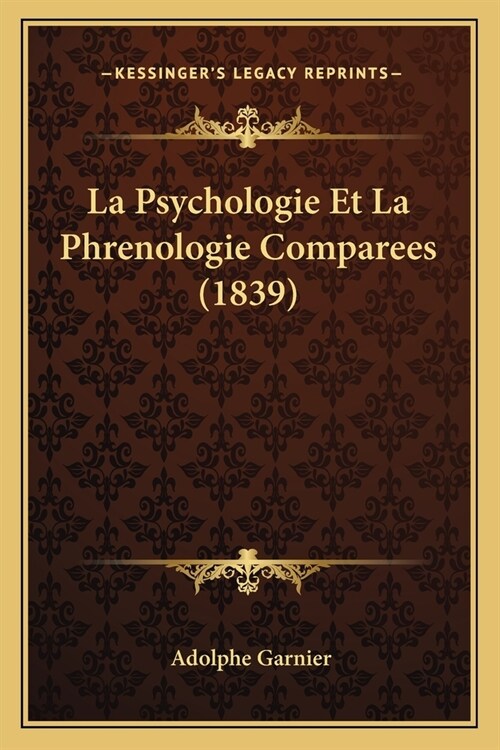 —KESSINGER'S LEGACY REPRINTS—

La Psychologie Et La Phrenologie Comparees (1839)

Adolphe Garnier